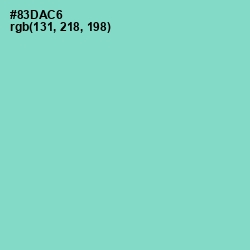 #83DAC6
rgb(131, 218, 198)